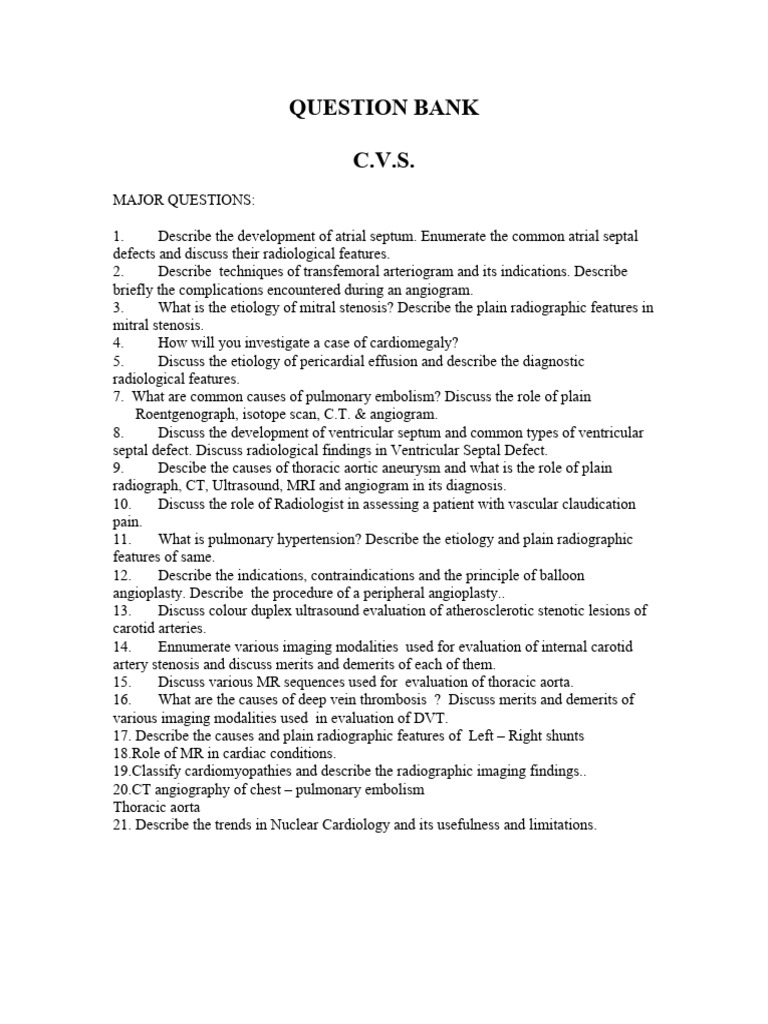 QUESTION BANK

C.V.S.

MAJOR QUESTIONS:

1. Describe the development of atrial septum. Enumerate the common atrial septal defects and discuss their radiological features.
2. Describe techniques of transfemoral arteriogram and its indications. Describe briefly the complications encountered during an angiogram.
3. What is the etiology of mitral stenosis? Describe the plain radiographic features in mitral stenosis.
4. How will you investigate a case of cardiomegaly?
5. Discuss the etiology of pericardial effusion and describe the diagnostic radiological features.
7. What are common causes of pulmonary embolism? Discuss the role of plain Roentgenograph, isotope scan, C.T. & angiogram.
8. Discuss the development of ventricular septum and common types of ventricular septal defect. Discuss radiological findings in Ventricular Septal Defect.
9. Descibe the causes of thoracic aortic aneurysm and what is the role of plain radiograph, CT, Ultrasound, MRI and angiogram in its diagnosis.
10. Discuss the role of Radiologist in assessing a patient with vascular claudication pain.
11. What is pulmonary hypertension? Describe the etiology and plain radiographic features of same.
12. Describe the indications, contraindications and the principle of balloon angioplasty. Describe the procedure of a peripheral angioplasty..
13. Discuss colour duplex ultrasound evaluation of atherosclerotic stenotic lesions of carotid arteries.
14. Ennumerate various imaging modalities used for evaluation of internal carotid artery stenosis and discuss merits and demerits of each of them.
15. Discuss various MR sequences used for evaluation of thoracic aorta.
16. What are the causes of deep vein thrombosis ? Discuss merits and demerits of various imaging modalities used in evaluation of DVT.
17. Describe the causes and plain radiographic features of Left – Right shunts
18.Role of MR in cardiac conditions.
19.Classify cardiomyopathies and describe the radiographic imaging findings..
20.CT angiography of chest – pulmonary embolism
Thoracic aorta
21. Describe the trends in Nuclear Cardiology and its usefulness and limitations.